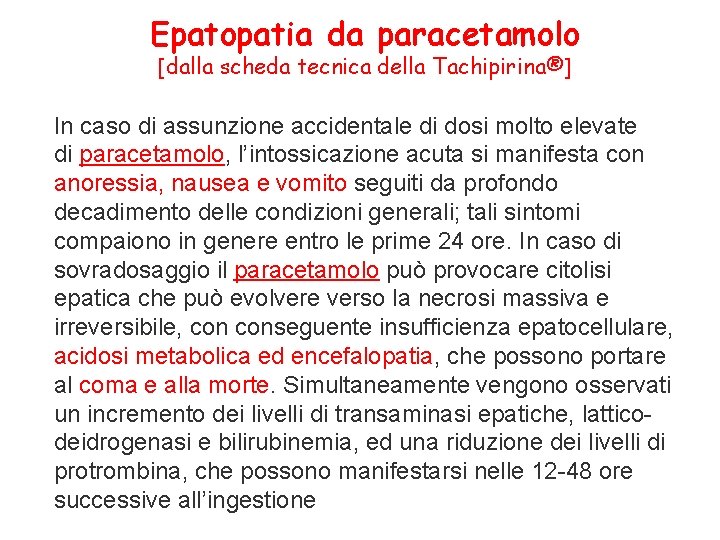 Epatopatia da paracetamolo
[dalla scheda tecnica della Tachipirina®]

In caso di assunzione accidentale di dosi molto elevate di paracetamolo, l'intossicazione acuta si manifesta con anoressia, nausea e vomito seguiti da profondo decadimento delle condizioni generali; tali sintomi compaiono in genere entro le prime 24 ore. In caso di sovradosaggio il paracetamolo può provocare citolisi epatica che può evolvere verso la necrosi massiva e irreversibile, con conseguente insufficienza epatocellulare, acidosi metabolica ed encefalopatia, che possono portare al coma e alla morte. Simultaneamente vengono osservati un incremento dei livelli di transaminasi epatiche, lattico-deidrogenasi e bilirubinemia, ed una riduzione dei livelli di protrombina, che possono manifestarsi nelle 12-48 ore successive all'ingestione